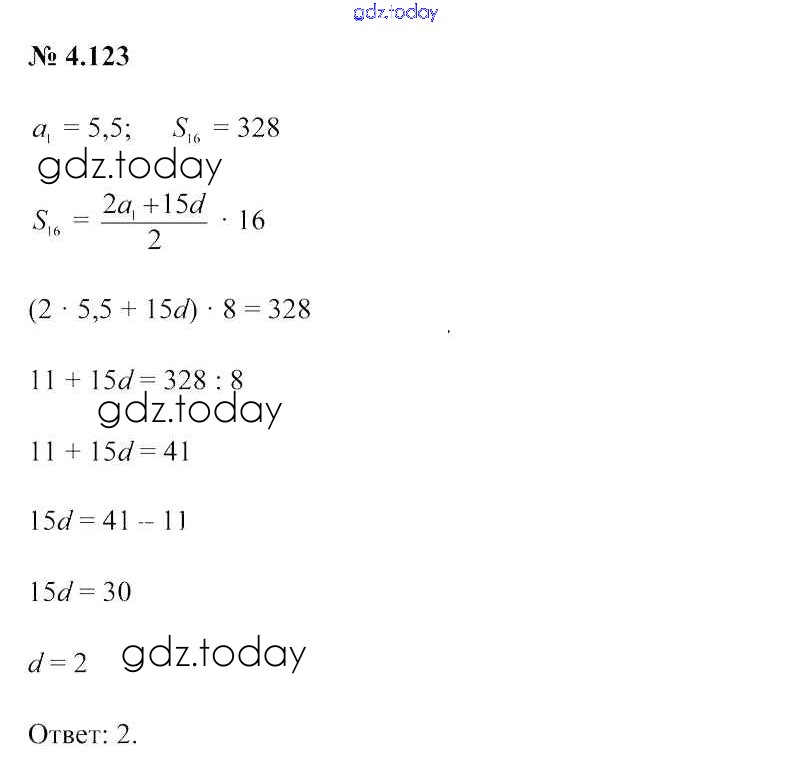 gdz.today

№ 4.123

$a_1 = 5,5; \quad S_{16} = 328$

gdz.today

$S_{16} = \frac{2a_1 + 15d}{2} \cdot 16$

$(2 \cdot 5,5 + 15d) \cdot 8 = 328$

$11 + 15d = 328 : 8$

gdz.today

$11 + 15d = 41$

$15d = 41 - 11$

$15d = 30$

$d = 2$ gdz.today

Ответ: 2.